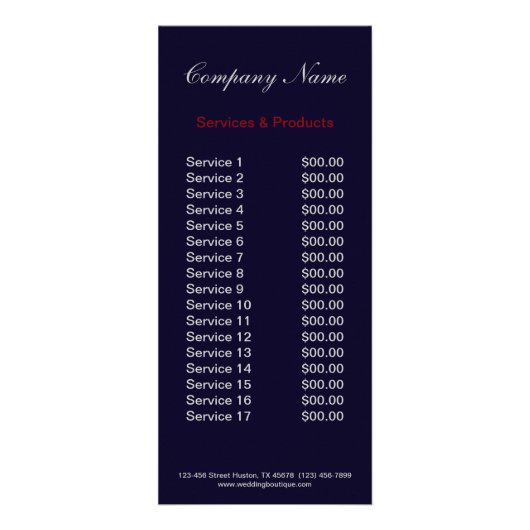 Company Name

Services & Products

Service 1 $00.00
Service 2 $00.00
Service 3 $00.00
Service 4 $00.00
Service 5 $00.00
Service 6 $00.00
Service 7 $00.00
Service 8 $00.00
Service 9 $00.00
Service 10 $00.00
Service 11 $00.00
Service 12 $00.00
Service 13 $00.00
Service 14 $00.00
Service 15 $00.00
Service 16 $00.00
Service 17 $00.00

123-456 Street Huston, TX 45678 (123) 456-7899
www.weddingboutique.com